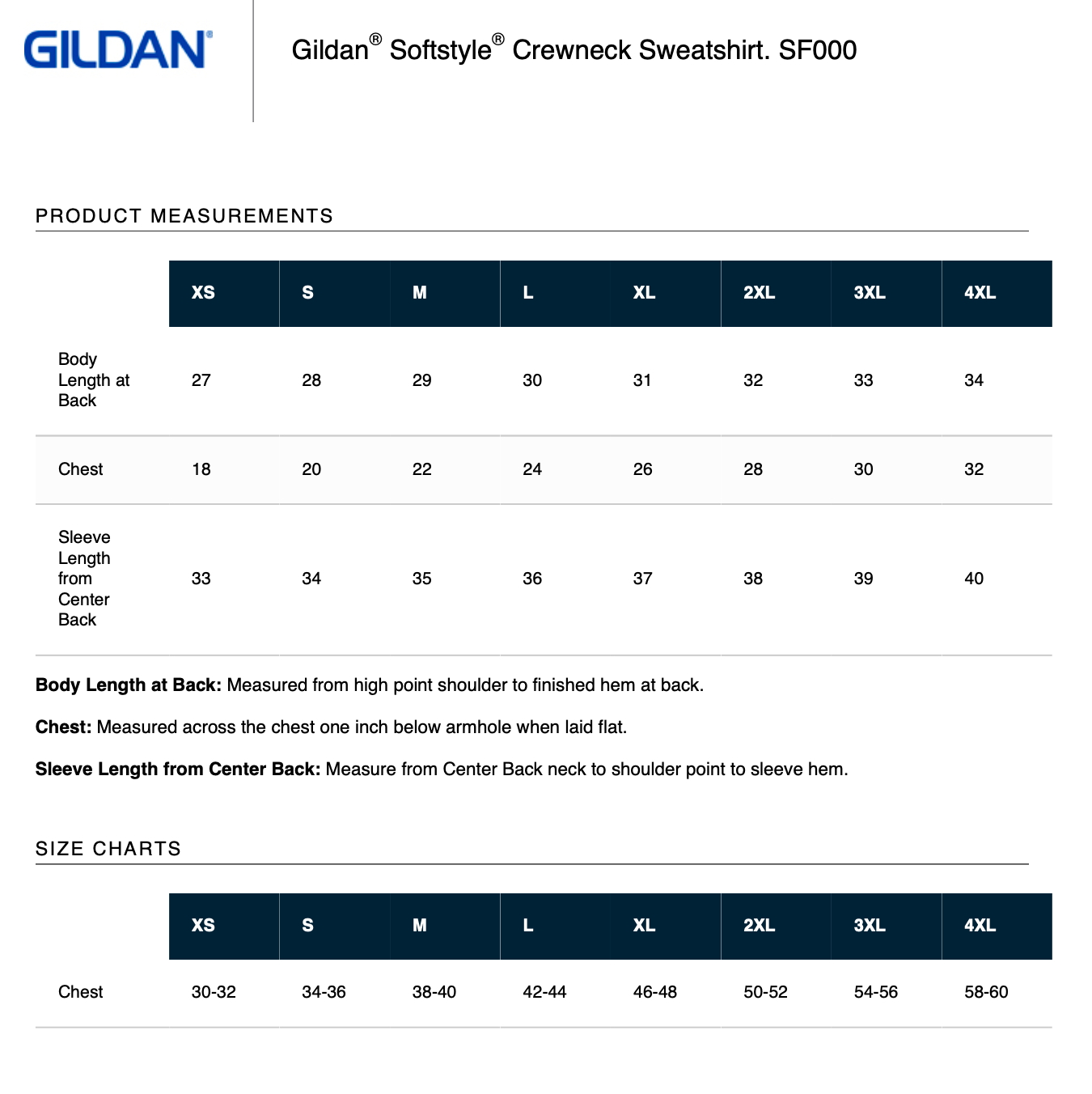 GILDAN®

Gildan® Softstyle® Crewneck Sweatshirt. SF000

PRODUCT MEASUREMENTS

|  | XS | S | M | L | XL | 2XL | 3XL | 4XL |
|---|---|---|---|---|---|---|---|---|
| Body Length at Back | 27 | 28 | 29 | 30 | 31 | 32 | 33 | 34 |
| Chest | 18 | 20 | 22 | 24 | 26 | 28 | 30 | 32 |
| Sleeve Length from Center Back | 33 | 34 | 35 | 36 | 37 | 38 | 39 | 40 |

Body Length at Back: Measured from high point shoulder to finished hem at back.

Chest: Measured across the chest one inch below armhole when laid flat.

Sleeve Length from Center Back: Measure from Center Back neck to shoulder point to sleeve hem.

SIZE CHARTS

|  | XS | S | M | L | XL | 2XL | 3XL | 4XL |
|---|---|---|---|---|---|---|---|---|
| Chest | 30-32 | 34-36 | 38-40 | 42-44 | 46-48 | 50-52 | 54-56 | 58-60 |